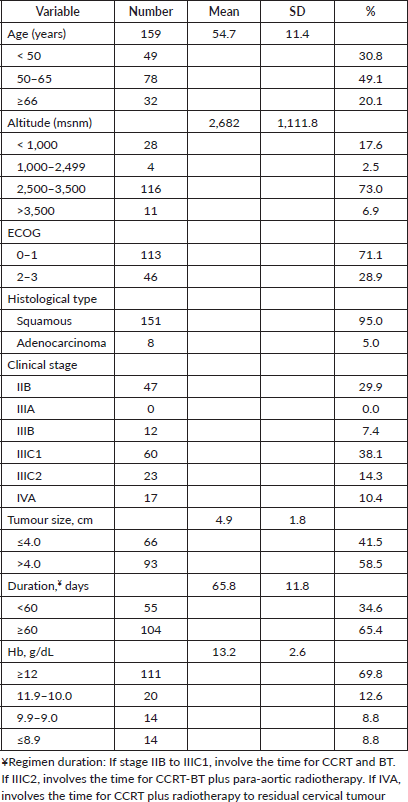 | Variable | Number | Mean | SD | % |
|---|---|---|---|---|
| Age (years) | 159 | 54.7 | 11.4 | |
| < 50 | 49 | | | 30.8 |
| 50–65 | 78 | | | 49.1 |
| ≥66 | 32 | | | 20.1 |
| Altitude (msnm) | | 2,682 | 1,111.8 | |
| < 1,000 | 28 | | | 17.6 |
| 1,000–2,499 | 4 | | | 2.5 |
| 2,500–3,500 | 116 | | | 73.0 |
| >3,500 | 11 | | | 6.9 |
| ECOG | | | | |
| 0–1 | 113 | | | 71.1 |
| 2–3 | 46 | | | 28.9 |
| Histological type | | | | |
| Squamous | 151 | | | 95.0 |
| Adenocarcinoma | 8 | | | 5.0 |
| Clinical stage | | | | |
| IIB | 47 | | | 29.9 |
| IIIA | 0 | | | 0.0 |
| IIIB | 12 | | | 7.4 |
| IIIC1 | 60 | | | 38.1 |
| IIIC2 | 23 | | | 14.3 |
| IVA | 17 | | | 10.4 |
| Tumour size, cm | | 4.9 | 1.8 | |
| ≤4.0 | 66 | | | 41.5 |
| >4.0 | 93 | | | 58.5 |
| Duration,¥ days | | 65.8 | 11.8 | |
| <60 | 55 | | | 34.6 |
| ≥60 | 104 | | | 65.4 |
| Hb, g/dL | | 13.2 | 2.6 | |
| ≥12 | 111 | | | 69.8 |
| 11.9–10.0 | 20 | | | 12.6 |
| 9.9–9.0 | 14 | | | 8.8 |
| ≤8.9 | 14 | | | 8.8 |

¥Regimen duration: If stage IIB to IIIC1, involve the time for CCRT and BT. If IIIC2, involves the time for CCRT-BT plus para-aortic radiotherapy. If IVA, involves the time for CCRT plus radiotherapy to residual cervical tumour